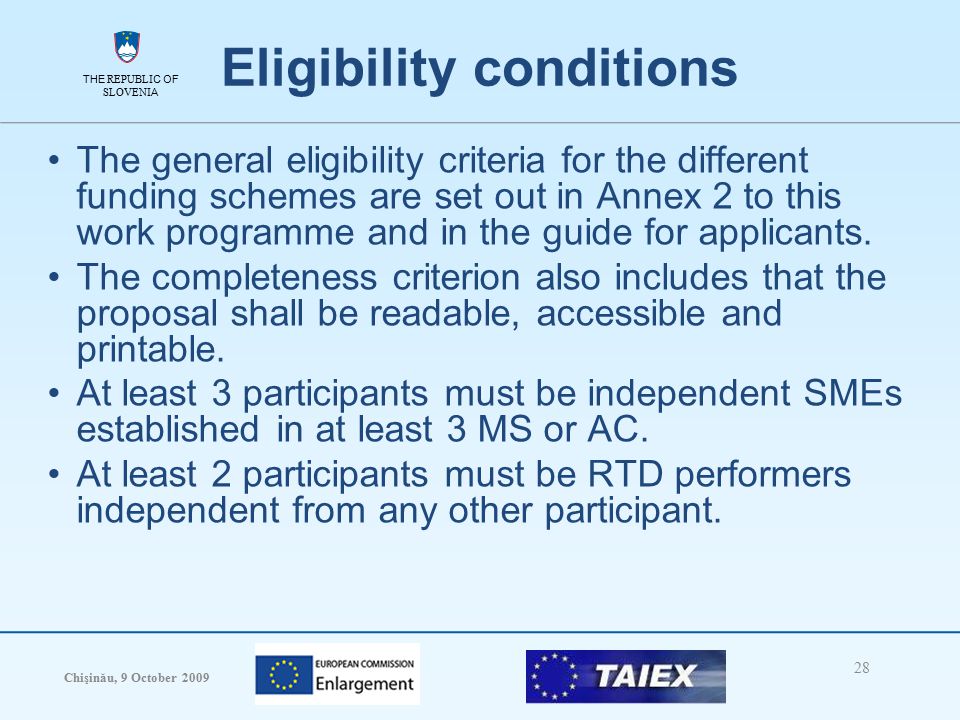 THE REPUBLIC OF SLOVENIA

Eligibility conditions

• The general eligibility criteria for the different funding schemes are set out in Annex 2 to this work programme and in the guide for applicants.
• The completeness criterion also includes that the proposal shall be readable, accessible and printable.
• At least 3 participants must be independent SMEs established in at least 3 MS or AC.
• At least 2 participants must be RTD performers independent from any other participant.

Chişinău, 9 October 2009

EUROPEAN COMMISSION Enlargement

TAIEX

28